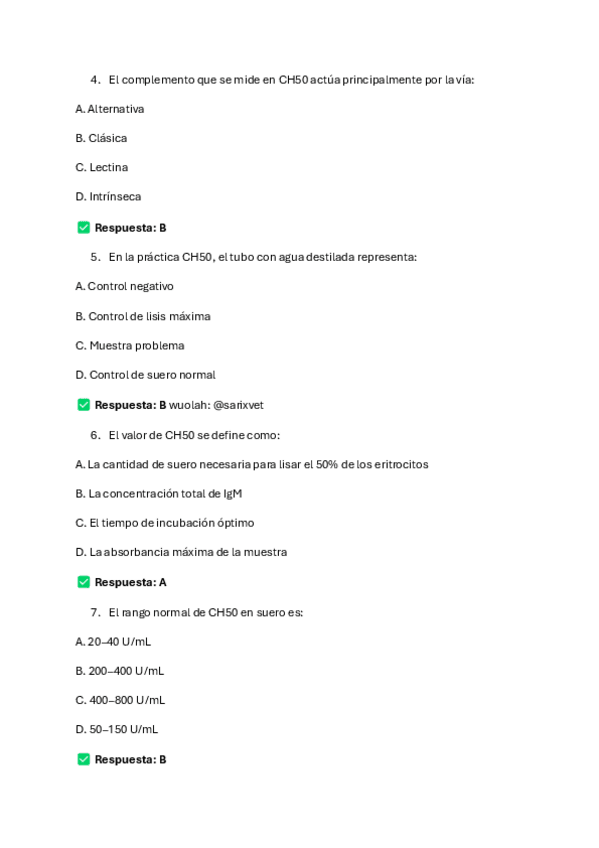 4. El complemento que se mide en CH50 actúa principalmente por la vía:

A. Alternativa

B. Clásica

C. Lectina

D. Intrínseca

✅ Respuesta: B

5. En la práctica CH50, el tubo con agua destilada representa:

A. Control negativo

B. Control de lisis máxima

C. Muestra problema

D. Control de suero normal

✅ Respuesta: B wuolah: @sarixvet

6. El valor de CH50 se define como:

A. La cantidad de suero necesaria para lisar el 50% de los eritrocitos

B. La concentración total de IgM

C. El tiempo de incubación óptimo

D. La absorbancia máxima de la muestra

✅ Respuesta: A

7. El rango normal de CH50 en suero es:

A. 20–40 U/mL

B. 200–400 U/mL

C. 400–800 U/mL

D. 50–150 U/mL

✅ Respuesta: B